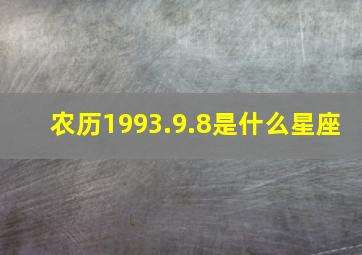 农历1993.9.8是什么星座